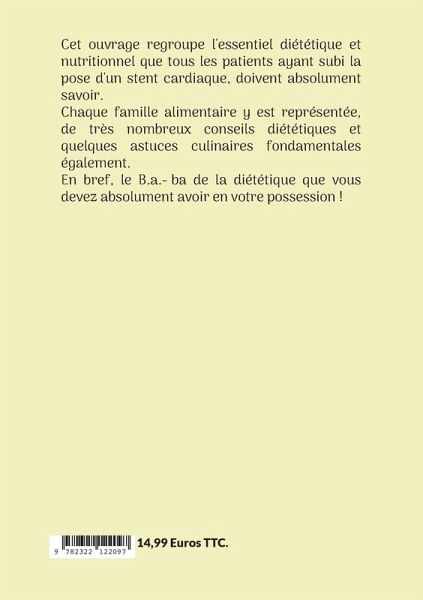 Cet ouvrage regroupe l'essentiel diététique et nutritionnel que tous les patients ayant subi la pose d'un stent cardiaque, doivent absolument savoir.
Chaque famille alimentaire y est représentée, de très nombreux conseils diététiques et quelques astuces culinaires fondamentales également.
En bref, le B.a.- ba de la diététique que vous devez absolument avoir en votre possession !

9 782322 122097

14,99 Euros TTC.